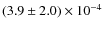 $(3.9 \pm 2.0) \times 10^{-4}$